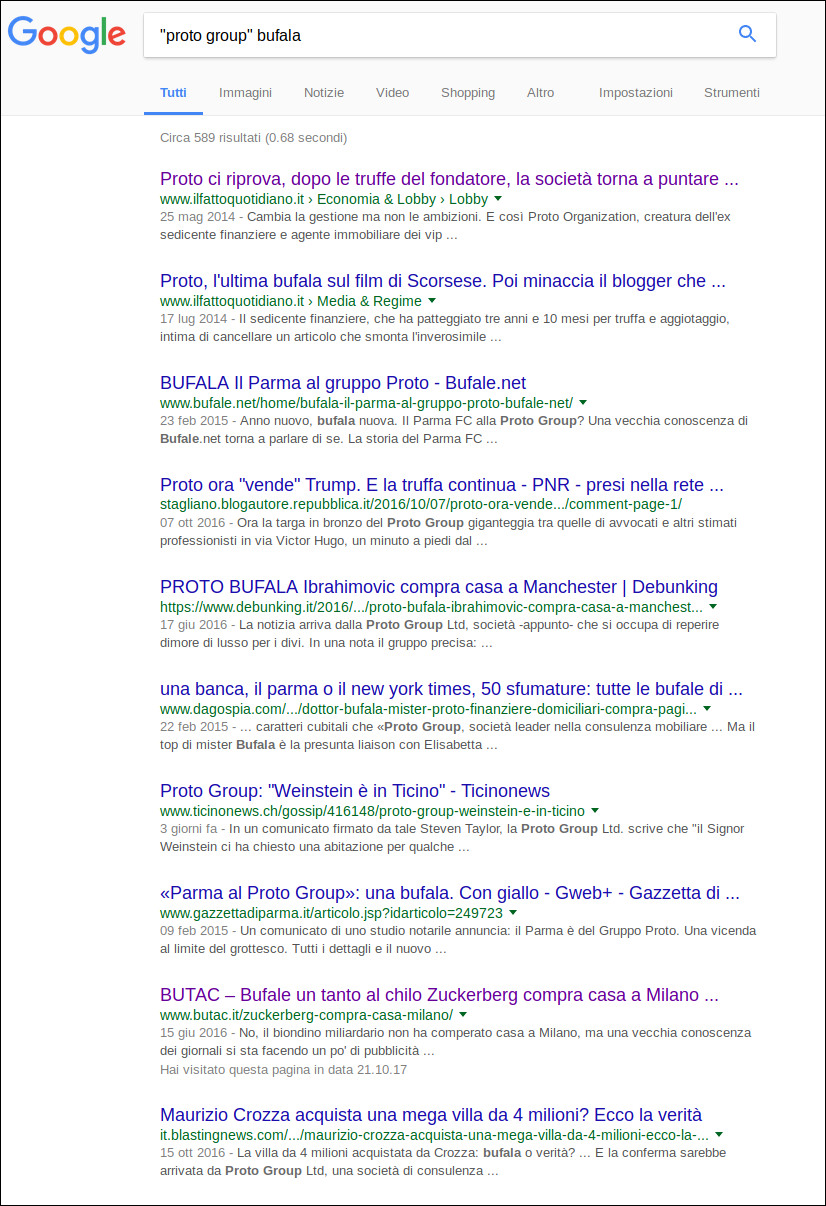 Google

"proto group" bufala

Tutti Immagini Notizie Video Shopping Altro Impostazioni Strumenti

Circa 589 risultati (0.68 secondi)

Proto ci riprova, dopo le truffe del fondatore, la società torna a puntare ...
www.ilfattoquotidiano.it › Economia & Lobby › Lobby
25 mag 2014 - Cambia la gestione ma non le ambizioni. E così Proto Organization, creatura dell'ex sedicente finanziere e agente immobiliare dei vip ...

Proto, l'ultima bufala sul film di Scorsese. Poi minaccia il blogger che ...
www.ilfattoquotidiano.it › Media & Regime
17 lug 2014 - Il sedicente finanziere, che ha patteggiato tre anni e 10 mesi per truffa e aggiotaggio, intima di cancellare un articolo che smonta l'inverosimile ...

BUFALA Il Parma al gruppo Proto - Bufale.net
www.bufale.net/home/bufala-il-parma-al-gruppo-proto-bufale-net/
23 feb 2015 - Anno nuovo, bufala nuova. Il Parma FC alla Proto Group? Una vecchia conoscenza di Bufale.net torna a parlare di se. La storia del Parma FC ...

Proto ora "vende" Trump. E la truffa continua - PNR - presi nella rete ...
stagliano.blogautore.repubblica.it/2016/10/07/proto-ora-vende.../comment-page-1/
07 ott 2016 - Ora la targa in bronzo del Proto Group giganteggia tra quelle di avvocati e altri stimati professionisti in via Victor Hugo, un minuto a piedi dal ...

PROTO BUFALA Ibrahimovic compra casa a Manchester | Debunking
https://www.debunking.it/2016/.../proto-bufala-ibrahimovic-compra-casa-a-manchest...
17 giu 2016 - La notizia arriva dalla Proto Group Ltd, società -appunto- che si occupa di reperire dimore di lusso per i divi. In una nota il gruppo precisa: ...

una banca, il parma o il new york times, 50 sfumature: tutte le bufale di ...
www.dagospia.com/.../dottor-bufala-mister-proto-finanziere-domiciliari-compra-pagi...
22 feb 2015 - ... caratteri cubitali che «Proto Group, società leader nella consulenza mobiliare ... Ma il top di mister Bufala è la presunta liaison con Elisabetta ...

Proto Group: "Weinstein è in Ticino" - Ticinonews
www.ticinonews.ch/gossip/416148/proto-group-weinstein-e-in-ticino
3 giorni fa - In un comunicato firmato da tale Steven Taylor, la Proto Group Ltd. scrive che "il Signor Weinstein ci ha chiesto una abitazione per qualche ...

«Parma al Proto Group»: una bufala. Con giallo - Gweb+ - Gazzetta di ...
www.gazzettadiparma.it/articolo.jsp?idarticolo=249723
09 feb 2015 - Un comunicato di uno studio notarile annuncia: il Parma è del Gruppo Proto. Una vicenda al limite del grottesco. Tutti i dettagli e il nuovo ...

BUTAC – Bufale un tanto al chilo Zuckerberg compra casa a Milano ...
www.butac.it/zuckerberg-compra-casa-milano/
15 giu 2016 - No, il biondino miliardario non ha comperato casa a Milano, ma una vecchia conoscenza dei giornali si sta facendo un po' di pubblicità ...
Hai visitato questa pagina in data 21.10.17

Maurizio Crozza acquista una mega villa da 4 milioni? Ecco la verità
it.blastingnews.com/.../maurizio-crozza-acquista-una-mega-villa-da-4-milioni-ecco-la-...
15 ott 2016 - La villa da 4 milioni acquistata da Crozza: bufala o verità? ... E la conferma sarebbe arrivata da Proto Group Ltd, una società di consulenza ...